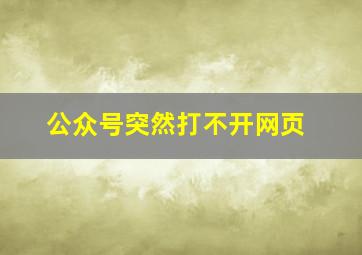 公众号突然打不开网页